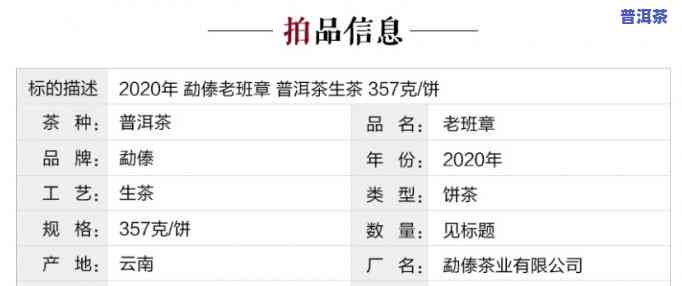 普洱茶

拍品信息

| 标的描述 | 2020年 勐傣老班章 普洱茶生茶 357克/饼 | | |
|---|---|---|---|
| 茶 种： | 普洱茶 | 品 名： | 老班章 |
| 品 牌： | 勐傣 | 年 份： | 2020年 |
| 工 艺： | 生茶 | 类 型： | 饼茶 |
| 规 格： | 357克/饼 | 数 量： | 见标题 |
| 产 地： | 云南 | 厂 名： | 勐傣茶业有限公司 |